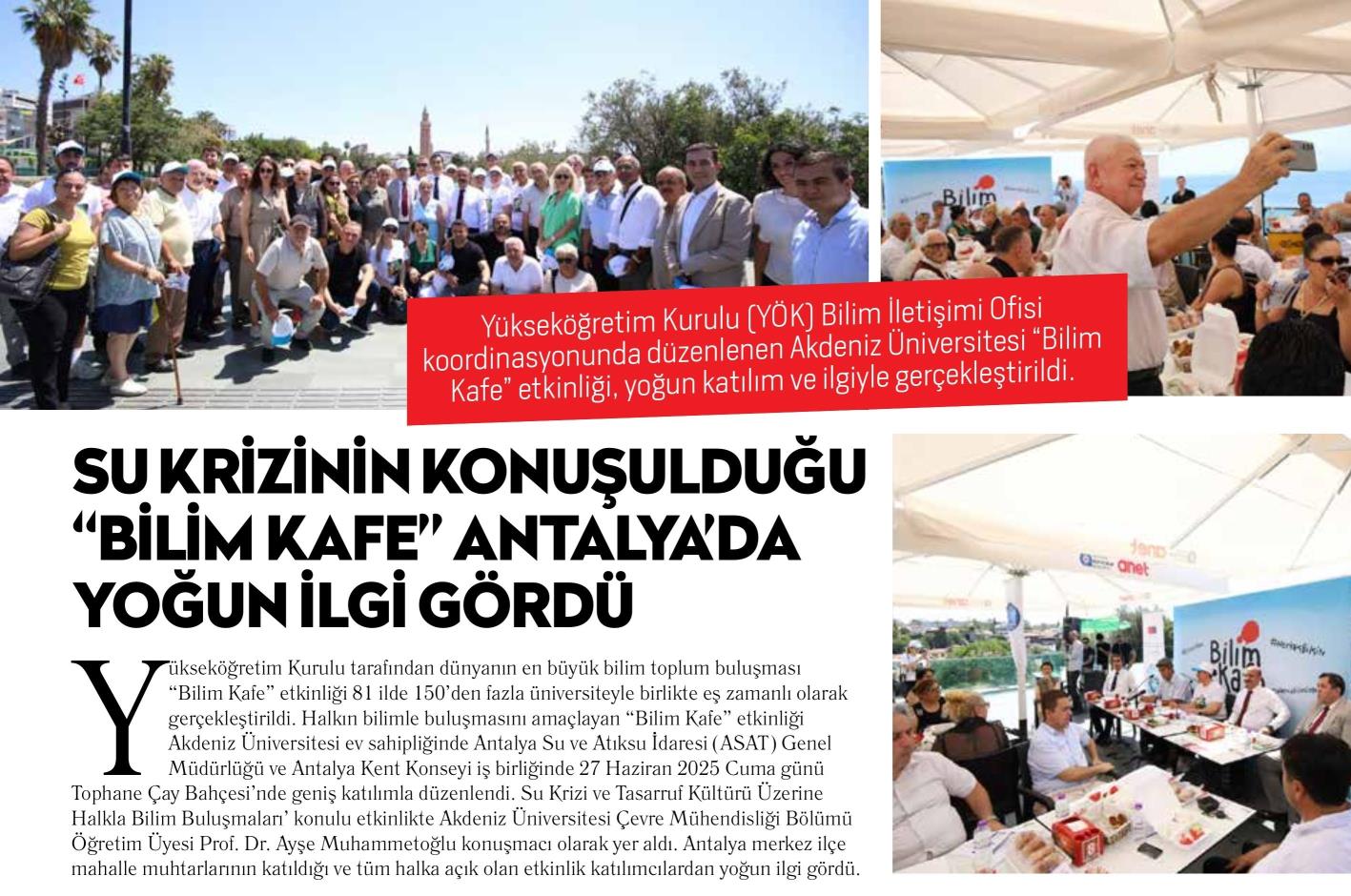 Yükseköğretim Kurulu (YÖK) Bilim İletişimi Ofisi koordinasyonunda düzenlenen Akdeniz Üniversitesi "Bilim Kafe" etkinliği, yoğun katılım ve ilgiyle gerçekleştirildi.

SU KRİZİNİN KONUŞULDUĞU "BİLİM KAFE" ANTALYA'DA YOĞUN İLGİ GÖRDÜ

Yükseköğretim Kurulu tarafından dünyanın en büyük bilim toplum buluşması "Bilim Kafe" etkinliği 81 ilde 150'den fazla üniversiteyle birlikte eş zamanlı olarak gerçekleştirildi. Halkın bilimle buluşmasını amaçlayan "Bilim Kafe" etkinliği Akdeniz Üniversitesi ev sahipliğinde Antalya Su ve Atıksu İdaresi (ASAT) Genel Müdürlüğü ve Antalya Kent Konseyi iş birliğinde 27 Haziran 2025 Cuma günü Tophane Çay Bahçesi'nde geniş katılımla düzenlendi. Su Krizi ve Tasarruf Kültürü Üzerine Halkla Bilim Buluşmaları' konulu etkinlikte Akdeniz Üniversitesi Çevre Mühendisliği Bölümü Öğretim Üyesi Prof. Dr. Ayşe Muhammetoğlu konuşmacı olarak yer aldı. Antalya merkez ilçe mahalle muhtarlarının katıldığı ve tüm halka açık olan etkinlik katılımcılardan yoğun ilgi gördü.